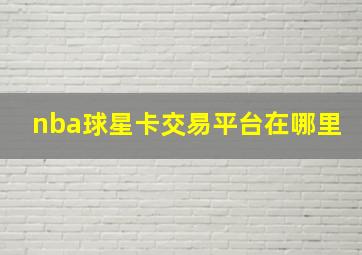 nba球星卡交易平台在哪里